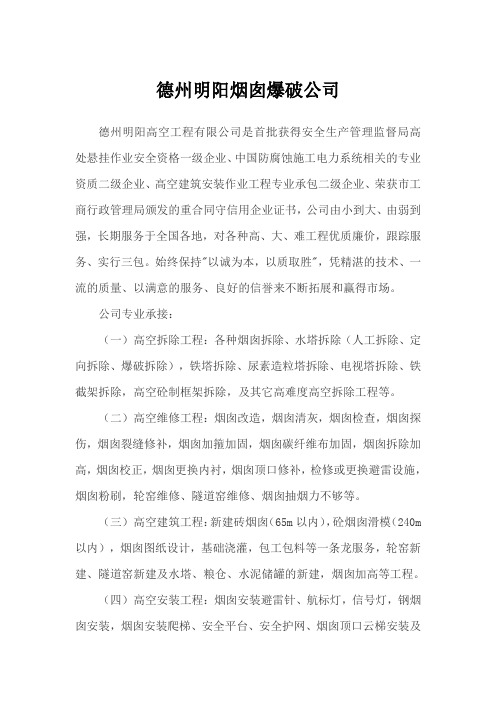 德州明阳烟囱爆破公司

德州明阳高空工程有限公司是首批获得安全生产管理监督局高处悬挂作业安全资格一级企业、中国防腐蚀施工电力系统相关的专业资质二级企业、高空建筑安装作业工程专业承包二级企业、荣获市工商行政管理局颁发的重合同守信用企业证书，公司由小到大、由弱到强，长期服务于全国各地，对各种高、大、难工程优质廉价，跟踪服务、实行三包。始终保持"以诚为本，以质取胜"，凭精湛的技术、一流的质量、以满意的服务、良好的信誉来不断拓展和赢得市场。

公司专业承接：

（一）高空拆除工程：各种烟囱拆除、水塔拆除（人工拆除、定向拆除、爆破拆除），铁塔拆除、尿素造粒塔拆除、电视塔拆除、铁截架拆除，高空砼制框架拆除，及其它高难度高空拆除工程等。

（二）高空维修工程：烟囱改造，烟囱清灰，烟囱检查，烟囱探伤，烟囱裂缝修补，烟囱加箍加固，烟囱碳纤维布加固，烟囱拆除加高，烟囱校正，烟囱更换内衬，烟囱顶口修补，检修或更换避雷设施，烟囱粉刷，轮窑维修、隧道窑维修、烟囱抽烟力不够等。

（三）高空建筑工程：新建砖烟囱（65m 以内），砼烟囱滑模（240m 以内），烟囱图纸设计，基础浇灌，包工包料等一条龙服务，轮窑新建、隧道窑新建及水塔、粮仓、水泥储罐的新建，烟囱加高等工程。

（四）高空安装工程：烟囱安装避雷针、航标灯，信号灯，钢烟囱安装，烟囱安装爬梯、安全平台、安全护网、烟囱顶口云梯安装及